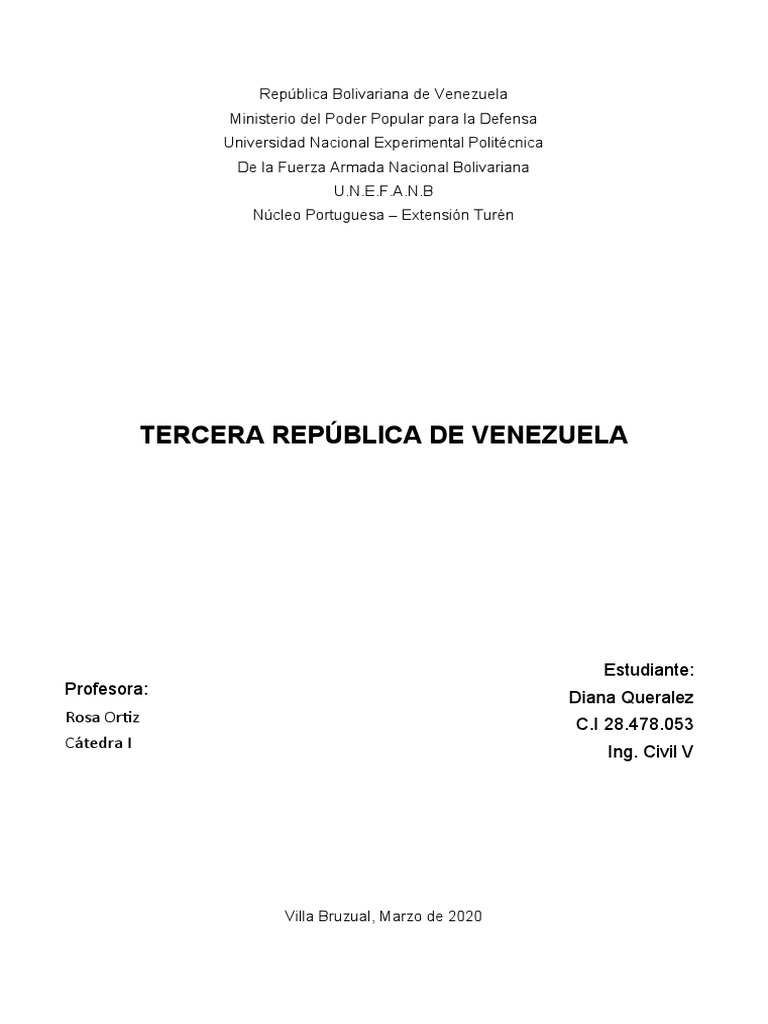 República Bolivariana de Venezuela
Ministerio del Poder Popular para la Defensa
Universidad Nacional Experimental Politécnica
De la Fuerza Armada Nacional Bolivariana
U.N.E.F.A.N.B
Núcleo Portuguesa – Extensión Turén

TERCERA REPÚBLICA DE VENEZUELA

Profesora:
Rosa Ortiz
Cátedra I

Estudiante:
Diana Queralez
C.I 28.478.053
Ing. Civil V

Villa Bruzual, Marzo de 2020